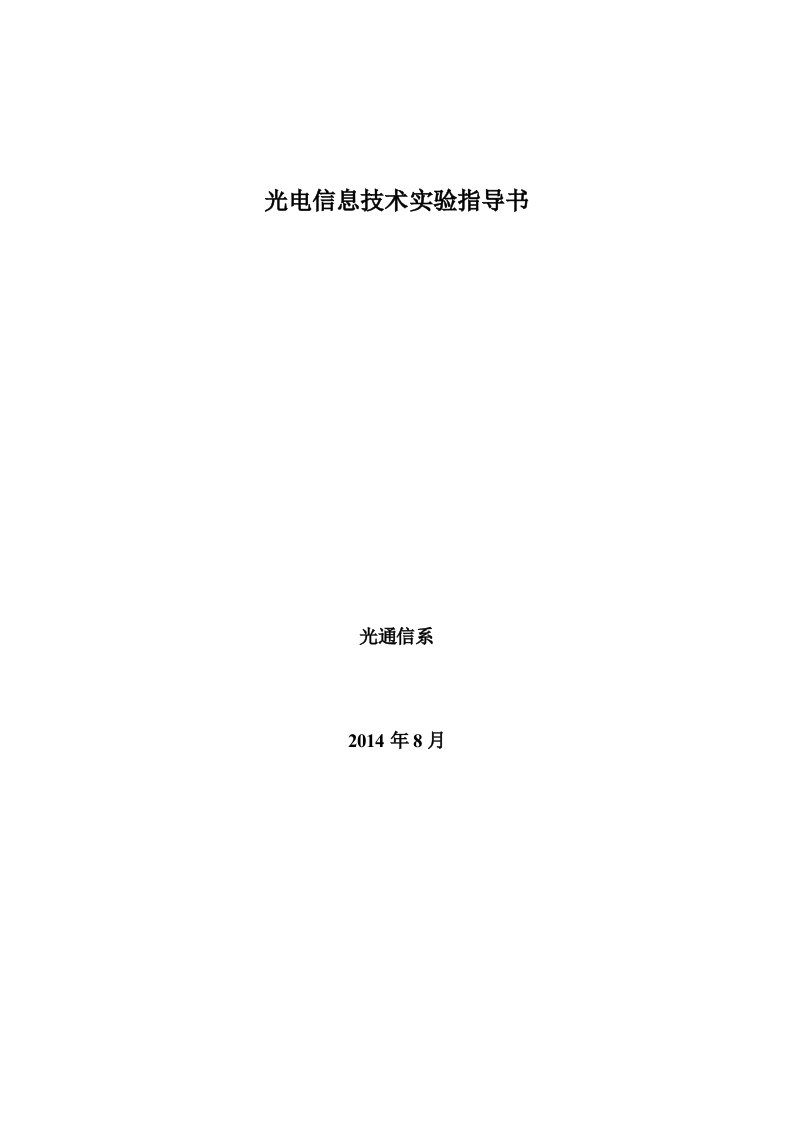 光电信息技术实验指导书

光通信系

2014 年 8 月